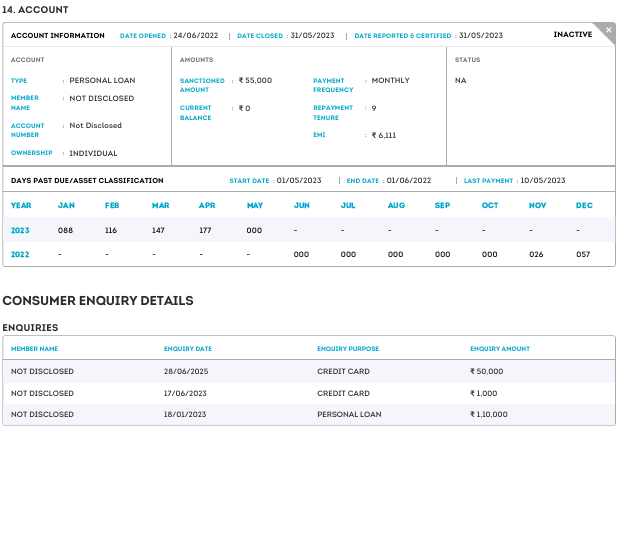 14. ACCOUNT

ACCOUNT INFORMATION DATE OPENED : 24/06/2022 | DATE CLOSED : 31/05/2023 | DATE REPORTED & CERTIFIED : 31/05/2023 INACTIVE ×

ACCOUNT

TYPE : PERSONAL LOAN
MEMBER NAME : NOT DISCLOSED
ACCOUNT NUMBER : Not Disclosed
OWNERSHIP : INDIVIDUAL

AMOUNTS

SANCTIONED AMOUNT : ₹ 55,000
CURRENT BALANCE : ₹ 0
PAYMENT FREQUENCY : MONTHLY
REPAYMENT TENURE : 9
EMI : ₹ 6,111

STATUS

NA

DAYS PAST DUE/ASSET CLASSIFICATION START DATE : 01/05/2023 | END DATE : 01/06/2022 | LAST PAYMENT : 10/05/2023

| YEAR | JAN | FEB | MAR | APR | MAY | JUN | JUL | AUG | SEP | OCT | NOV | DEC |
|---|---|---|---|---|---|---|---|---|---|---|---|---|
| 2023 | 088 | 116 | 147 | 177 | 000 | - | - | - | - | - | - | - |
| 2022 | - | - | - | - | - | 000 | 000 | 000 | 000 | 000 | 026 | 057 |

CONSUMER ENQUIRY DETAILS

ENQUIRIES

| MEMBER NAME | ENQUIRY DATE | ENQUIRY PURPOSE | ENQUIRY AMOUNT |
|---|---|---|---|
| NOT DISCLOSED | 28/06/2025 | CREDIT CARD | ₹ 50,000 |
| NOT DISCLOSED | 17/06/2023 | CREDIT CARD | ₹ 1,000 |
| NOT DISCLOSED | 18/01/2023 | PERSONAL LOAN | ₹ 1,10,000 |